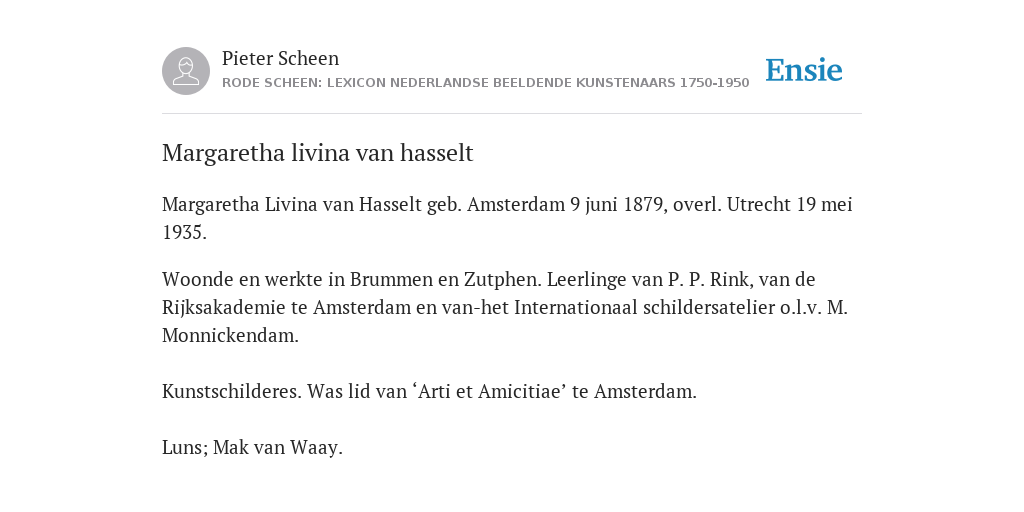 Pieter Scheen
RODE SCHEEN: LEXICON NEDERLANDSE BEELDENDE KUNSTENAARS 1750-1950

Ensie

Margaretha livina van hasselt

Margaretha Livina van Hasselt geb. Amsterdam 9 juni 1879, overl. Utrecht 19 mei 1935.

Woonde en werkte in Brummen en Zutphen. Leerlinge van P. P. Rink, van de Rijksakademie te Amsterdam en van-het Internationaal schildersatelier o.l.v. M. Monnickendam.

Kunstschilderes. Was lid van ‘Arti et Amicitiae’ te Amsterdam.

Luns; Mak van Waay.